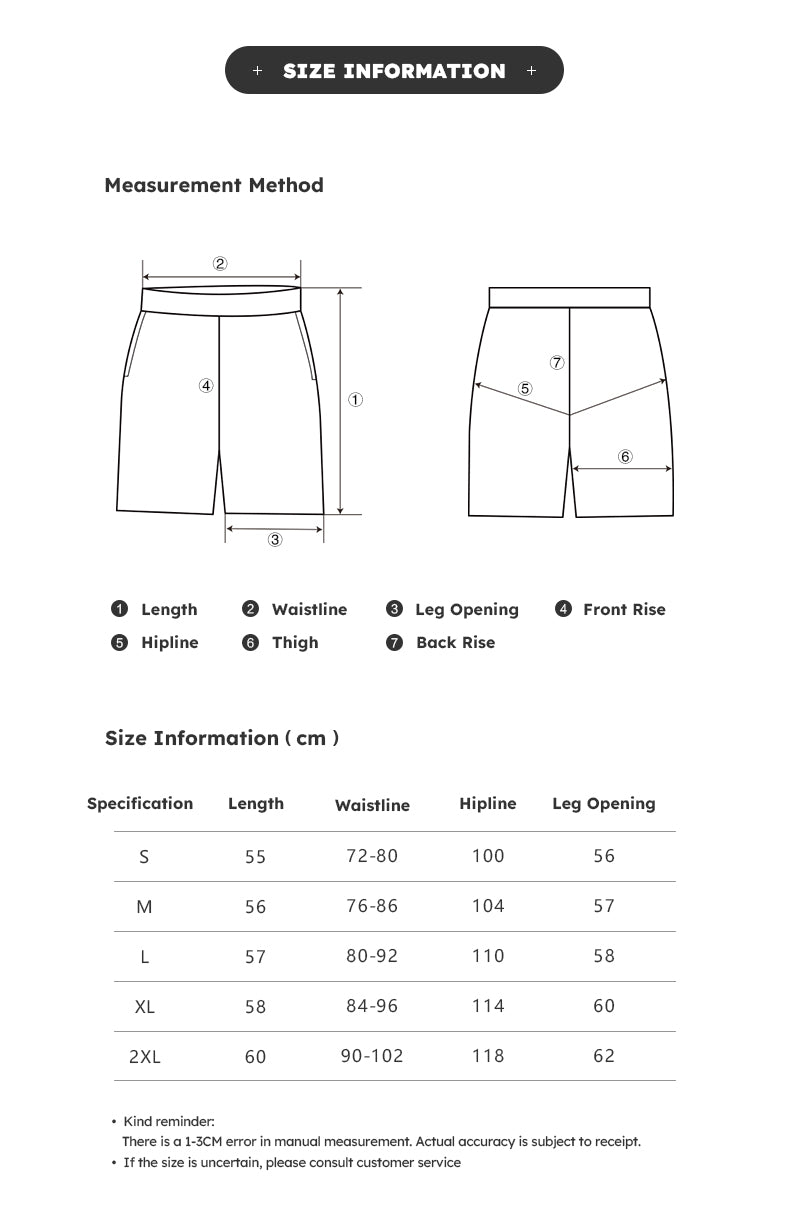 + SIZE INFORMATION +

Measurement Method

②
④
①
③
⑦
⑤
⑥

❶ Length ❷ Waistline ❸ Leg Opening ❹ Front Rise
❺ Hipline ❻ Thigh ❼ Back Rise

Size Information ( cm )

| Specification | Length | Waistline | Hipline | Leg Opening |
|---|---|---|---|---|
| S | 55 | 72-80 | 100 | 56 |
| M | 56 | 76-86 | 104 | 57 |
| L | 57 | 80-92 | 110 | 58 |
| XL | 58 | 84-96 | 114 | 60 |
| 2XL | 60 | 90-102 | 118 | 62 |

• Kind reminder:
There is a 1-3CM error in manual measurement. Actual accuracy is subject to receipt.
• If the size is uncertain, please consult customer service